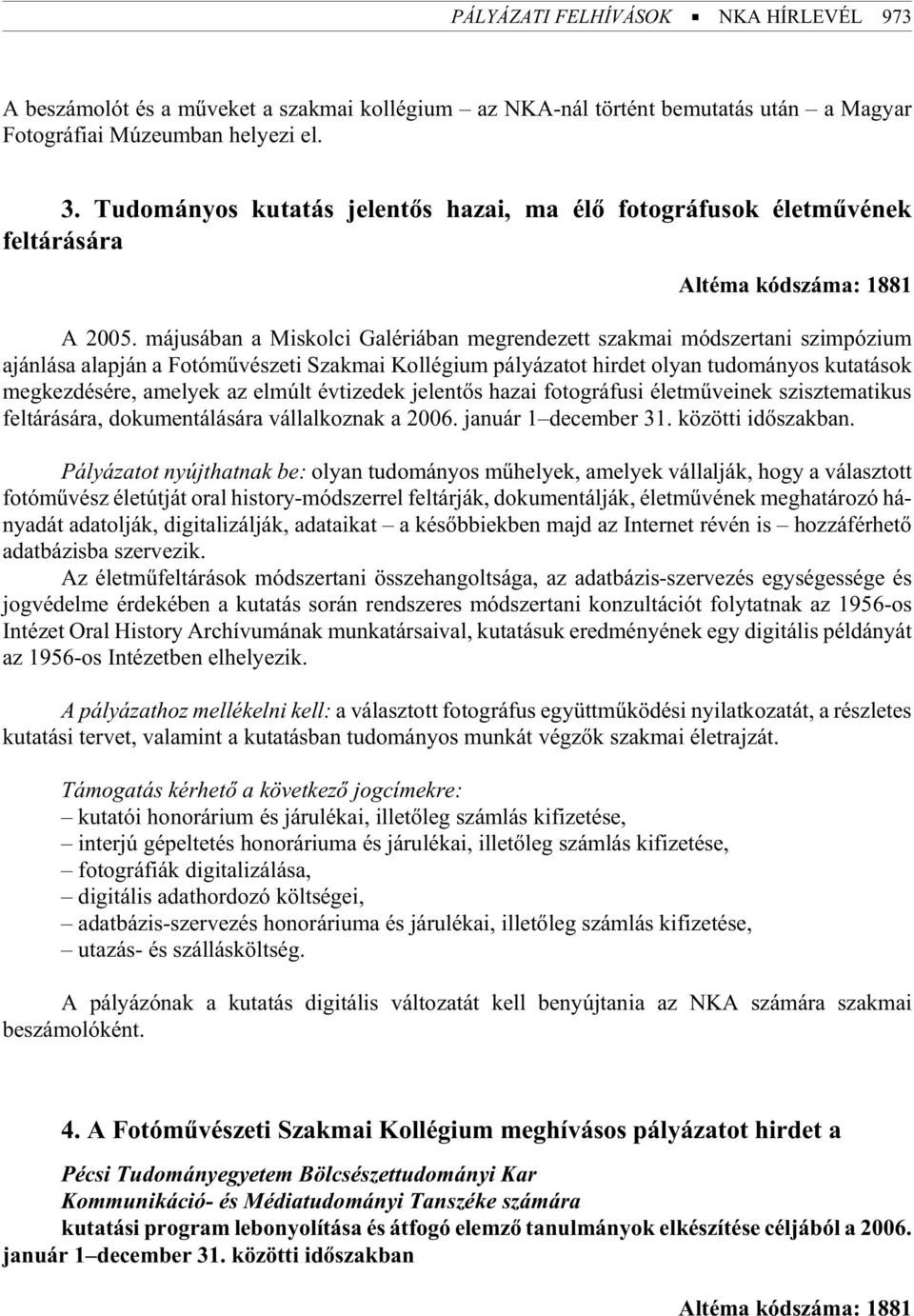 PÁLYÁZATI FELHÍVÁSOK ▪ NKA HÍRLEVÉL 973

A beszámolót és a műveket a szakmai kollégium – az NKA-nál történt bemutatás után – a Magyar Fotográfiai Múzeumban helyezi el.

3. Tudományos kutatás jelentős hazai, ma élő fotográfusok életművének feltárására

Altéma kódszáma: 1881

A 2005. májusában a Miskolci Galériában megrendezett szakmai módszertani szimpózium ajánlása alapján a Fotóművészeti Szakmai Kollégium pályázatot hirdet olyan tudományos kutatások megkezdésére, amelyek az elmúlt évtizedek jelentős hazai fotográfusi életműveinek szisztematikus feltárására, dokumentálására vállalkoznak a 2006. január 1–december 31. közötti időszakban.

Pályázatot nyújthatnak be: olyan tudományos műhelyek, amelyek vállalják, hogy a választott fotóművész életútját oral history-módszerrel feltárják, dokumentálják, életművének meghatározó hányadát adatolják, digitalizálják, adataikat – a későbbiekben majd az Internet révén is – hozzáférhető adatbázisba szervezik.

Az életműfeltárások módszertani összehangoltsága, az adatbázis-szervezés egységessége és jogvédelme érdekében a kutatás során rendszeres módszertani konzultációt folytatnak az 1956-os Intézet Oral History Archívumának munkatársaival, kutatásuk eredményének egy digitális példányát az 1956-os Intézetben elhelyezik.

A pályázathoz mellékelni kell: a választott fotográfus együttműködési nyilatkozatát, a részletes kutatási tervet, valamint a kutatásban tudományos munkát végzők szakmai életrajzát.

Támogatás kérhető a következő jogcímekre:
– kutatói honorárium és járulékai, illetőleg számlás kifizetése,
– interjú gépeltetés honoráriuma és járulékai, illetőleg számlás kifizetése,
– fotográfiák digitalizálása,
– digitális adathordozó költségei,
– adatbázis-szervezés honoráriuma és járulékai, illetőleg számlás kifizetése,
– utazás- és szállásköltség.

A pályázónak a kutatás digitális változatát kell benyújtania az NKA számára szakmai beszámolóként.

4. A Fotóművészeti Szakmai Kollégium meghívásos pályázatot hirdet a

Pécsi Tudományegyetem Bölcsészettudományi Kar
Kommunikáció- és Médiatudományi Tanszéke számára
kutatási program lebonyolítása és átfogó elemző tanulmányok elkészítése céljából a 2006. január 1–december 31. közötti időszakban

Altéma kódszáma: 1881